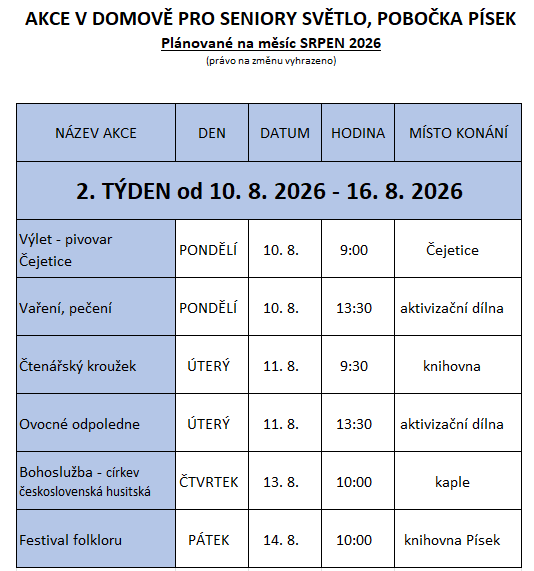 AKCE V DOMOVĚ PRO SENIORY SVĚTLO, POBOČKA PÍSEK

Plánované na měsíc SRPEN 2026

(právo na změnu vyhrazeno)

| NÁZEV AKCE | DEN | DATUM | HODINA | MÍSTO KONÁNÍ |
|---|---|---|---|---|
| 2. TÝDEN od 10. 8. 2026 - 16. 8. 2026 | | | | |
| Výlet - pivovar Čejetice | PONDĚLÍ | 10. 8. | 9:00 | Čejetice |
| Vaření, pečení | PONDĚLÍ | 10. 8. | 13:30 | aktivizační dílna |
| Čtenářský kroužek | ÚTERÝ | 11. 8. | 9:30 | knihovna |
| Ovocné odpoledne | ÚTERÝ | 11. 8. | 13:30 | aktivizační dílna |
| Bohoslužba - církev československá husitská | ČTVRTEK | 13. 8. | 10:00 | kaple |
| Festival folkloru | PÁTEK | 14. 8. | 10:00 | knihovna Písek |